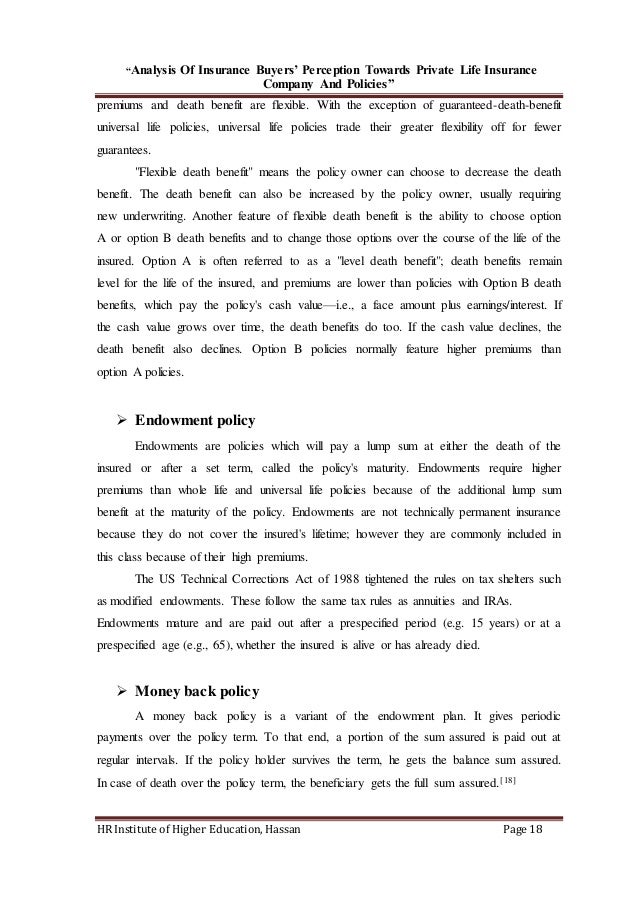 "Analysis Of Insurance Buyers' Perception Towards Private Life Insurance Company And Policies"

premiums and death benefit are flexible. With the exception of guaranteed-death-benefit universal life policies, universal life policies trade their greater flexibility off for fewer guarantees.

"Flexible death benefit" means the policy owner can choose to decrease the death benefit. The death benefit can also be increased by the policy owner, usually requiring new underwriting. Another feature of flexible death benefit is the ability to choose option A or option B death benefits and to change those options over the course of the life of the insured. Option A is often referred to as a "level death benefit"; death benefits remain level for the life of the insured, and premiums are lower than policies with Option B death benefits, which pay the policy's cash value—i.e., a face amount plus earnings/interest. If the cash value grows over time, the death benefits do too. If the cash value declines, the death benefit also declines. Option B policies normally feature higher premiums than option A policies.

➢ Endowment policy

Endowments are policies which will pay a lump sum at either the death of the insured or after a set term, called the policy's maturity. Endowments require higher premiums than whole life and universal life policies because of the additional lump sum benefit at the maturity of the policy. Endowments are not technically permanent insurance because they do not cover the insured's lifetime; however they are commonly included in this class because of their high premiums.

The US Technical Corrections Act of 1988 tightened the rules on tax shelters such as modified endowments. These follow the same tax rules as annuities and IRAs.
Endowments mature and are paid out after a prespecified period (e.g. 15 years) or at a prespecified age (e.g., 65), whether the insured is alive or has already died.

➢ Money back policy

A money back policy is a variant of the endowment plan. It gives periodic payments over the policy term. To that end, a portion of the sum assured is paid out at regular intervals. If the policy holder survives the term, he gets the balance sum assured. In case of death over the policy term, the beneficiary gets the full sum assured.[18]

HR Institute of Higher Education, Hassan Page 18